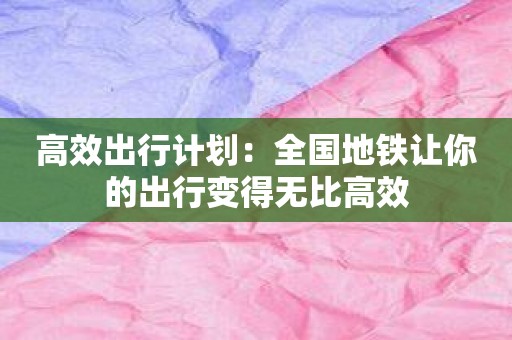 高效出行计划：全国地铁让你的出行变得无比高效